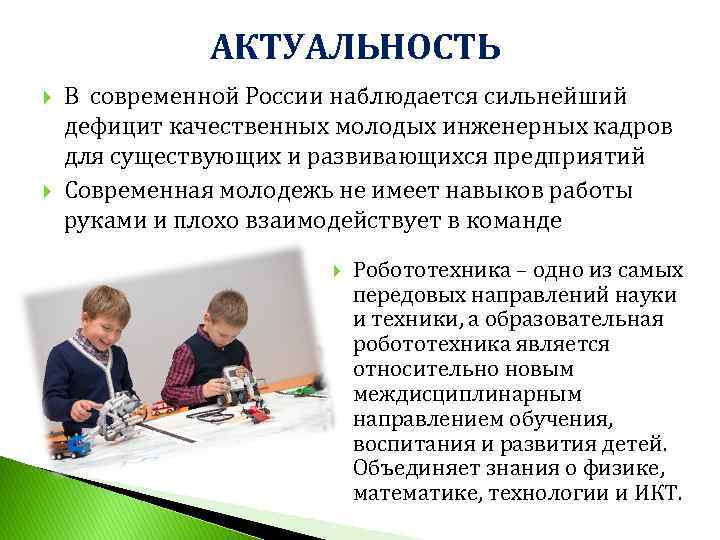 АКТУАЛЬНОСТЬ

В современной России наблюдается сильнейший дефицит качественных молодых инженерных кадров для существующих и развивающихся предприятий

Современная молодежь не имеет навыков работы руками и плохо взаимодействует в команде

Робототехника – одно из самых передовых направлений науки и техники, а образовательная робототехника является относительно новым междисциплинарным направлением обучения, воспитания и развития детей. Объединяет знания о физике, математике, технологии и ИКТ.